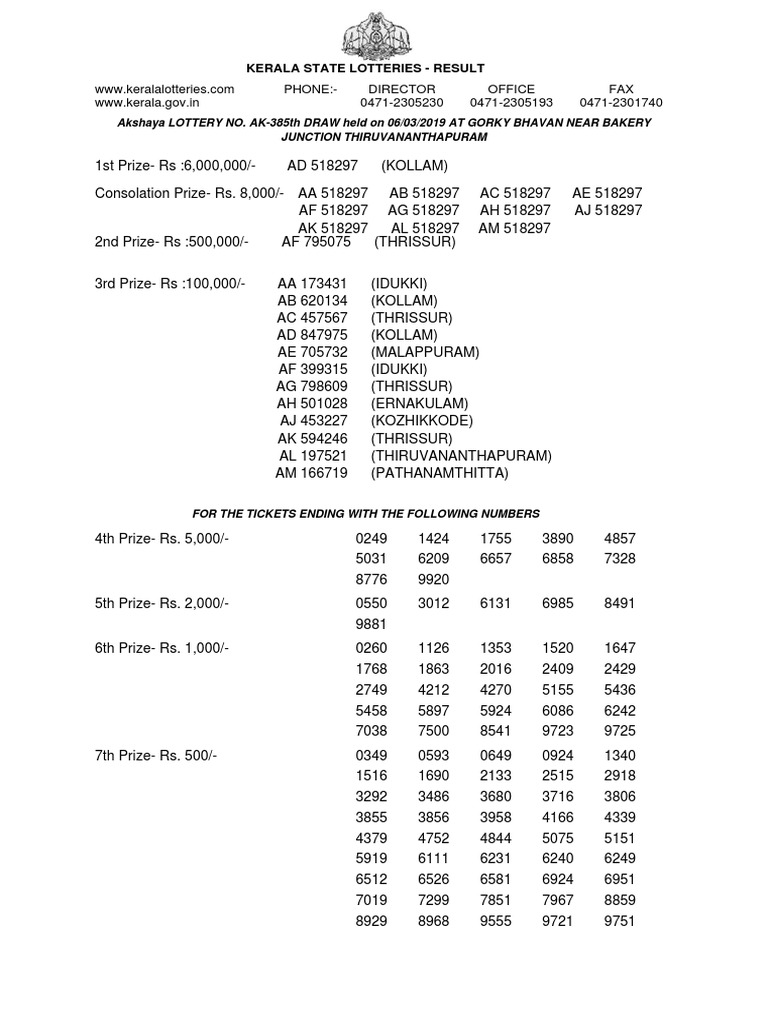 KERALA STATE LOTTERIES - RESULT

www.keralalotteries.com PHONE:- DIRECTOR OFFICE FAX
www.kerala.gov.in 0471-2305230 0471-2305193 0471-2301740

Akshaya LOTTERY NO. AK-385th DRAW held on 06/03/2019 AT GORKY BHAVAN NEAR BAKERY JUNCTION THIRUVANANTHAPURAM

1st Prize- Rs :6,000,000/- AD 518297 (KOLLAM)

Consolation Prize- Rs. 8,000/- AA 518297 AB 518297 AC 518297 AE 518297 AF 518297 AG 518297 AH 518297 AJ 518297 AK 518297 AL 518297 AM 518297

2nd Prize- Rs :500,000/- AF 795075 (THRISSUR)

3rd Prize- Rs :100,000/-
AA 173431 (IDUKKI)
AB 620134 (KOLLAM)
AC 457567 (THRISSUR)
AD 847975 (KOLLAM)
AE 705732 (MALAPPURAM)
AF 399315 (IDUKKI)
AG 798609 (THRISSUR)
AH 501028 (ERNAKULAM)
AJ 453227 (KOZHIKKODE)
AK 594246 (THRISSUR)
AL 197521 (THIRUVANANTHAPURAM)
AM 166719 (PATHANAMTHITTA)

FOR THE TICKETS ENDING WITH THE FOLLOWING NUMBERS

4th Prize- Rs. 5,000/-
0249 1424 1755 3890 4857
5031 6209 6657 6858 7328
8776 9920

5th Prize- Rs. 2,000/-
0550 3012 6131 6985 8491
9881

6th Prize- Rs. 1,000/-
0260 1126 1353 1520 1647
1768 1863 2016 2409 2429
2749 4212 4270 5155 5436
5458 5897 5924 6086 6242
7038 7500 8541 9723 9725

7th Prize- Rs. 500/-
0349 0593 0649 0924 1340
1516 1690 2133 2515 2918
3292 3486 3680 3716 3806
3855 3856 3958 4166 4339
4379 4752 4844 5075 5151
5919 6111 6231 6240 6249
6512 6526 6581 6924 6951
7019 7299 7851 7967 8859
8929 8968 9555 9721 9751